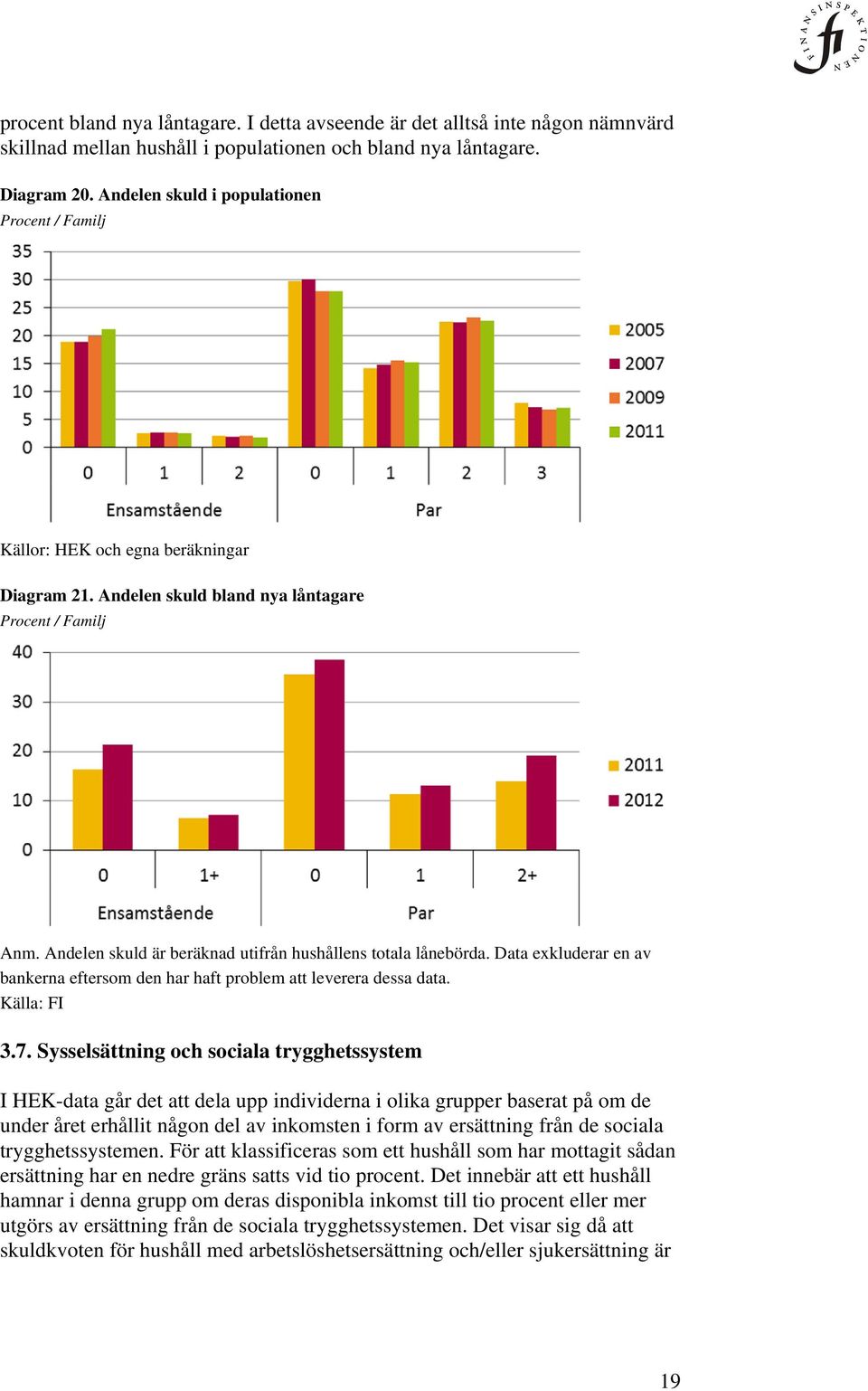 FINANSINSPEKTIONEN fi

procent bland nya låntagare. I detta avseende är det alltså inte någon nämnvärd skillnad mellan hushåll i populationen och bland nya låntagare.

Diagram 20. Andelen skuld i populationen
Procent / Familj

35
30
25
20
15
10
5
0

0 1 2 0 1 2 3
Ensamstående Par

2005
2007
2009
2011

Källor: HEK och egna beräkningar

Diagram 21. Andelen skuld bland nya låntagare
Procent / Familj

40
30
20
10
0

0 1+ 0 1 2+
Ensamstående Par

2011
2012

Anm. Andelen skuld är beräknad utifrån hushållens totala lånebörda. Data exkluderar en av bankerna eftersom den har haft problem att leverera dessa data.
Källa: FI

3.7. Sysselsättning och sociala trygghetssystem

I HEK-data går det att dela upp individerna i olika grupper baserat på om de under året erhållit någon del av inkomsten i form av ersättning från de sociala trygghetssystemen. För att klassificeras som ett hushåll som har mottagit sådan ersättning har en nedre gräns satts vid tio procent. Det innebär att ett hushåll hamnar i denna grupp om deras disponibla inkomst till tio procent eller mer utgörs av ersättning från de sociala trygghetssystemen. Det visar sig då att skuldkvoten för hushåll med arbetslöshetsersättning och/eller sjukersättning är

19